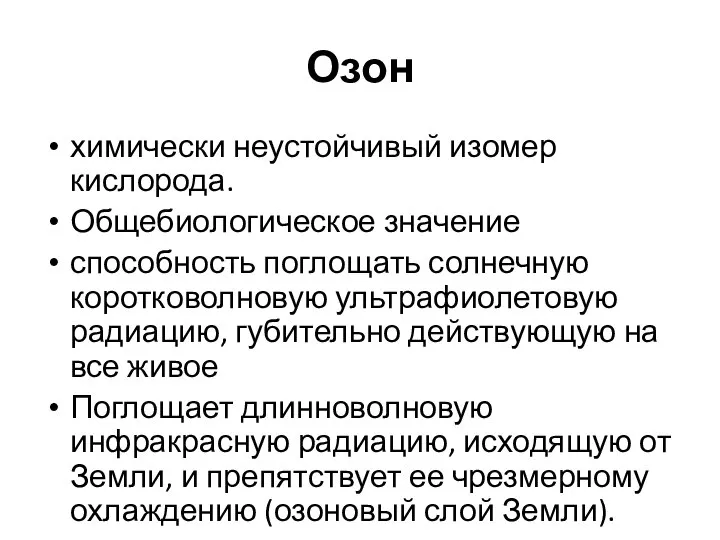 Озон

• химически неустойчивый изомер кислорода.
• Общебиологическое значение
• способность поглощать солнечную коротковолновую ультрафиолетовую радиацию, губительно действующую на все живое
• Поглощает длинноволновую инфракрасную радиацию, исходящую от Земли, и препятствует ее чрезмерному охлаждению (озоновый слой Земли).